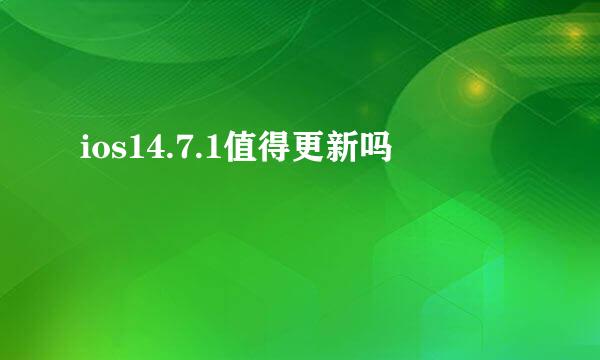 ios14.7.1值得更新吗